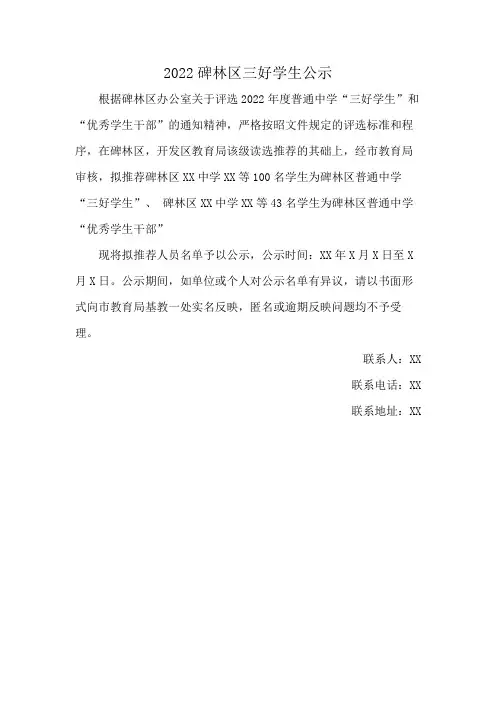 2022 碑林区三好学生公示

根据碑林区办公室关于评选 2022 年度普通中学“三好学生”和“优秀学生干部”的通知精神，严格按昭文件规定的评选标准和程序，在碑林区，开发区教育局该级读选推荐的其础上，经市教育局审核，拟推荐碑林区 XX 中学 XX 等 100 名学生为碑林区普通中学“三好学生”、 碑林区 XX 中学 XX 等 43 名学生为碑林区普通中学“优秀学生干部”

现将拟推荐人员名单予以公示，公示时间：XX 年 X 月 X 日至 X 月 X 日。公示期间，如单位或个人对公示名单有异议，请以书面形式向市教育局基教一处实名反映，匿名或逾期反映问题均不予受理。

联系人：XX

联系电话：XX

联系地址：XX